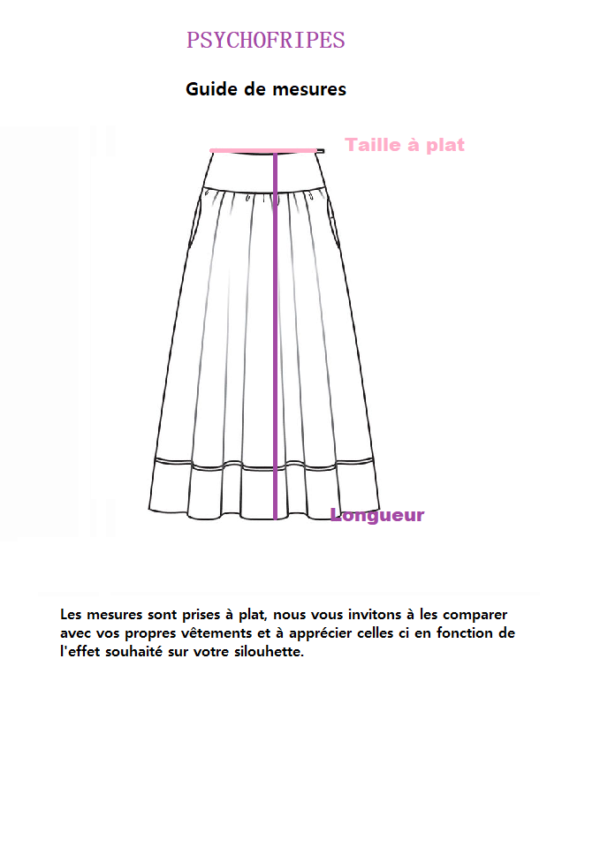 PSYCHOFRIPES

Guide de mesures

Taille à plat

Longueur

Les mesures sont prises à plat, nous vous invitons à les comparer avec vos propres vêtements et à apprécier celles ci en fonction de l'effet souhaité sur votre silouhette.